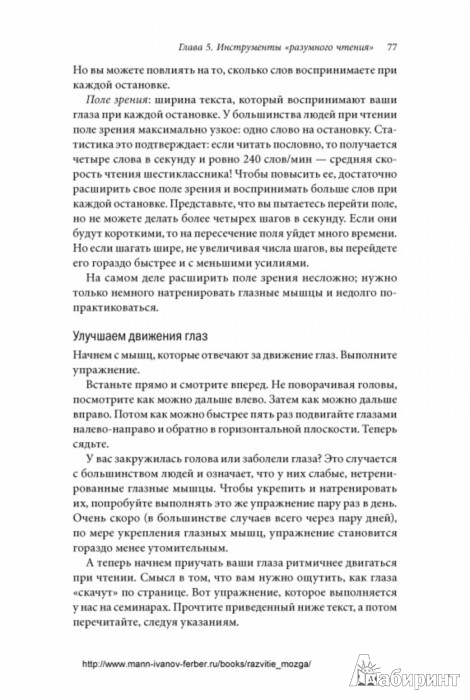 Глава 5. Инструменты «разумного чтения» 77

Но вы можете повлиять на то, сколько слов воспринимаете при каждой остановке.

Поле зрения: ширина текста, который воспринимают ваши глаза при каждой остановке. У большинства людей при чтении поле зрения максимально узкое: одно слово на остановку. Статистика это подтверждает: если читать пословно, то получается четыре слова в секунду и ровно 240 слов/мин — средняя скорость чтения шестиклассника! Чтобы повысить ее, достаточно расширить свое поле зрения и воспринимать больше слов при каждой остановке. Представьте, что вы пытаетесь перейти поле, но не можете делать более четырех шагов в секунду. Если они будут короткими, то на пересечение поля уйдет много времени. Но если шагать шире, не увеличивая числа шагов, вы перейдете его гораздо быстрее и с меньшими усилиями.

На самом деле расширить поле зрения несложно; нужно только немного натренировать глазные мышцы и недолго попрактиковаться.

Улучшаем движения глаз

Начнем с мышц, которые отвечают за движение глаз. Выполните упражнение.

Встаньте прямо и смотрите вперед. Не поворачивая головы, посмотрите как можно дальше влево. Затем как можно дальше вправо. Потом как можно быстрее пять раз подвигайте глазами налево-направо и обратно в горизонтальной плоскости. Теперь сядьте.

У вас закружилась голова или заболели глаза? Это случается с большинством людей и означает, что у них слабые, нетренированные глазные мышцы. Чтобы укрепить и натренировать их, попробуйте выполнять это же упражнение пару раз в день. Очень скоро (в большинстве случаев всего через пару дней), по мере укрепления глазных мышц, упражнение становится гораздо менее утомительным.

А теперь начнем приучать ваши глаза ритмичнее двигаться при чтении. Смысл в том, что вам нужно ощутить, как глаза «скачут» по странице. Вот упражнение, которое выполняется у нас на семинарах. Прочтите приведенный ниже текст, а потом перечитайте, следуя указаниям.

http://www.mann-ivanov-ferber.ru/books/razvitie_mozga/

Лабиринт